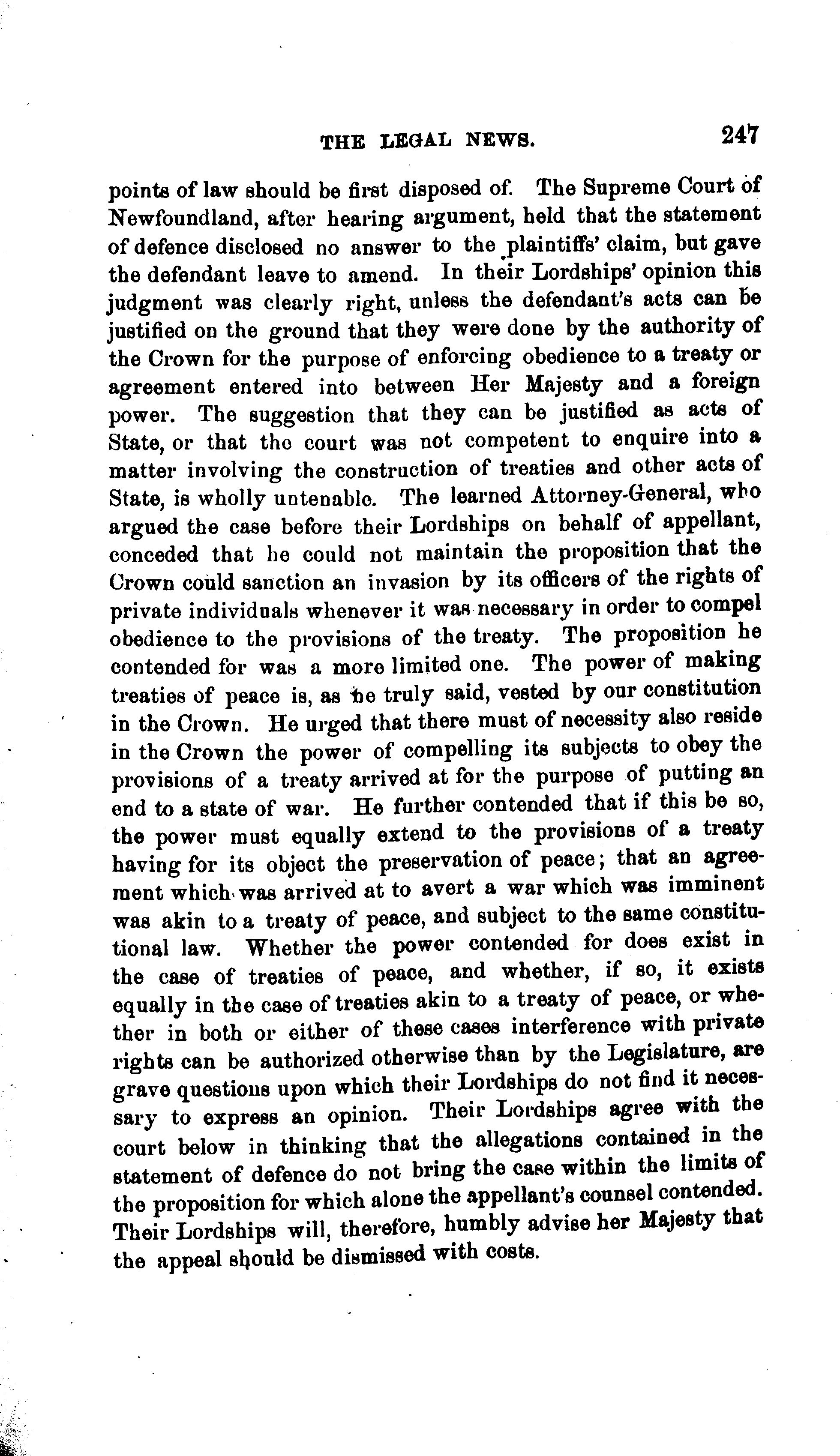 THE LEGAL NEWS. 247

points of law should be first disposed of. The Supreme Court of Newfoundland, after hearing argument, held that the statement of defence disclosed no answer to the plaintiffs' claim, but gave the defendant leave to amend. In their Lordships' opinion this judgment was clearly right, unless the defendant's acts can be justified on the ground that they were done by the authority of the Crown for the purpose of enforcing obedience to a treaty or agreement entered into between Her Majesty and a foreign power. The suggestion that they can be justified as acts of State, or that the court was not competent to enquire into a matter involving the construction of treaties and other acts of State, is wholly untenable. The learned Attorney-General, who argued the case before their Lordships on behalf of appellant, conceded that he could not maintain the proposition that the Crown could sanction an invasion by its officers of the rights of private individuals whenever it was necessary in order to compel obedience to the provisions of the treaty. The proposition he contended for was a more limited one. The power of making treaties of peace is, as he truly said, vested by our constitution in the Crown. He urged that there must of necessity also reside in the Crown the power of compelling its subjects to obey the provisions of a treaty arrived at for the purpose of putting an end to a state of war. He further contended that if this be so, the power must equally extend to the provisions of a treaty having for its object the preservation of peace; that an agreement which was arrived at to avert a war which was imminent was akin to a treaty of peace, and subject to the same constitutional law. Whether the power contended for does exist in the case of treaties of peace, and whether, if so, it exists equally in the case of treaties akin to a treaty of peace, or whether in both or either of these cases interference with private rights can be authorized otherwise than by the Legislature, are grave questions upon which their Lordships do not find it necessary to express an opinion. Their Lordships agree with the court below in thinking that the allegations contained in the statement of defence do not bring the case within the limits of the proposition for which alone the appellant's counsel contended. Their Lordships will, therefore, humbly advise her Majesty that the appeal should be dismissed with costs.